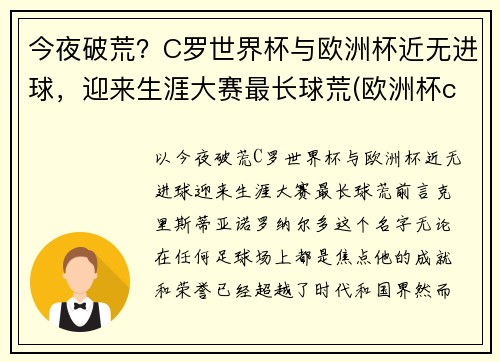 今夜破荒？C罗世界杯与欧洲杯近无进球，迎来生涯大赛最长球荒(欧洲杯c

以今夜破荒C罗世界杯与欧洲杯近无进球迎来生涯大赛最长球荒前言克里斯蒂亚诺罗纳尔多这个名字无论在任何足球场上都是焦点他的成就和荣誉已经超越了时代和国界然而